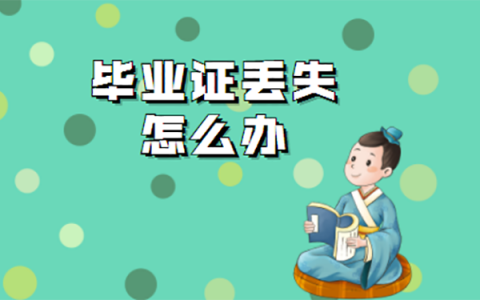 毕业证丢失
怎么办